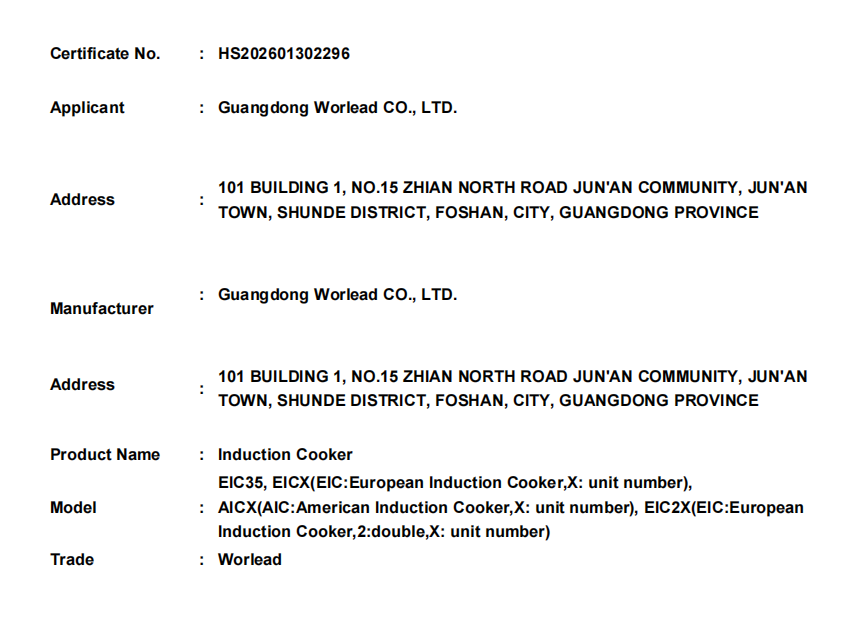 Certificate No. : HS202601302296

Applicant : Guangdong Worlead CO., LTD.

Address : 101 BUILDING 1, NO.15 ZHIAN NORTH ROAD JUN'AN COMMUNITY, JUN'AN TOWN, SHUNDE DISTRICT, FOSHAN, CITY, GUANGDONG PROVINCE

Manufacturer : Guangdong Worlead CO., LTD.

Address : 101 BUILDING 1, NO.15 ZHIAN NORTH ROAD JUN'AN COMMUNITY, JUN'AN TOWN, SHUNDE DISTRICT, FOSHAN, CITY, GUANGDONG PROVINCE

Product Name : Induction Cooker

Model : EIC35, EICX(EIC:European Induction Cooker,X: unit number), AICX(AIC:American Induction Cooker,X: unit number), EIC2X(EIC:European Induction Cooker,2:double,X: unit number)

Trade : Worlead